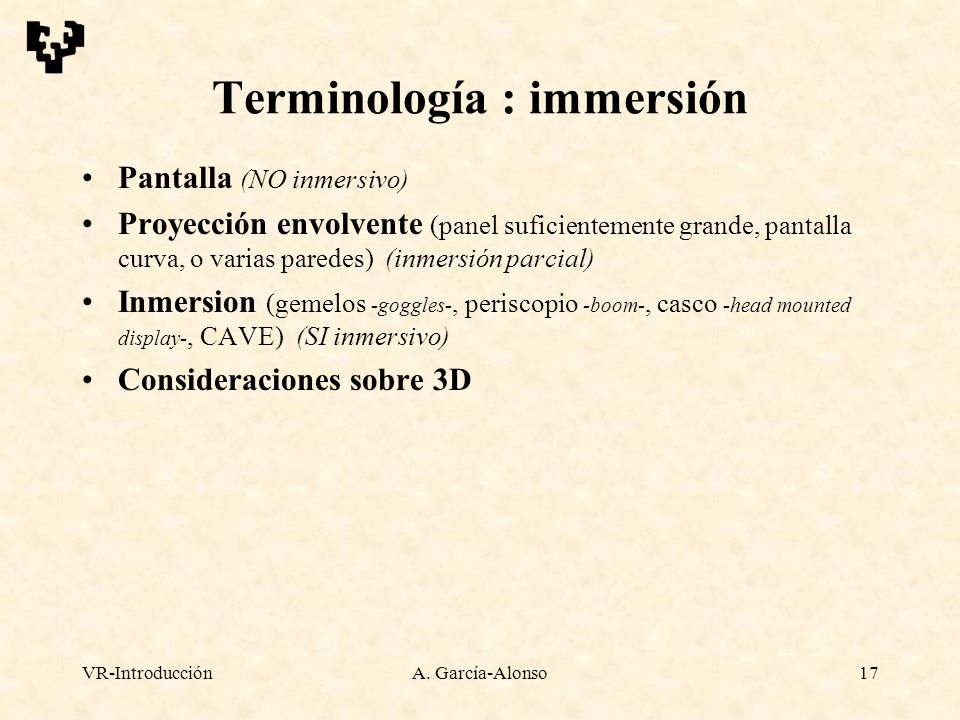 Terminología : immersión

• Pantalla (NO inmersivo)

• Proyección envolvente (panel suficientemente grande, pantalla curva, o varias paredes) (inmersión parcial)

• Inmersion (gemelos -goggles-, periscopio -boom-, casco -head mounted display-, CAVE) (SI inmersivo)

• Consideraciones sobre 3D

VR-Introducción A. García-Alonso 17